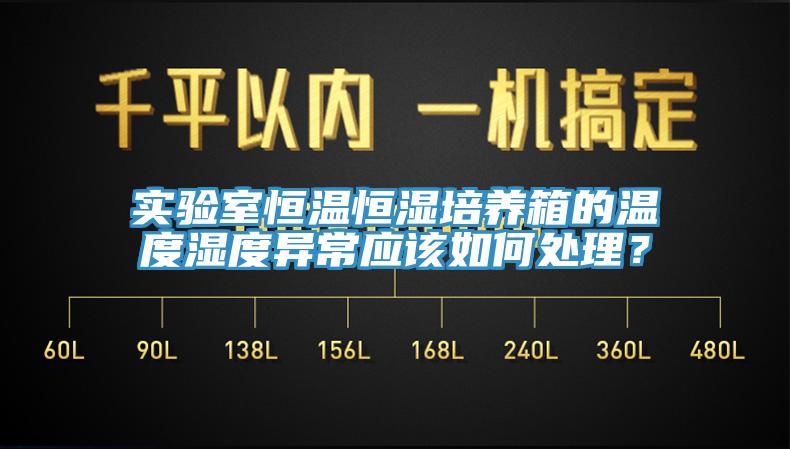 千平以内 一机搞定

实验室恒温恒湿培养箱的温度湿度异常应该如何处理？

60L 90L 138L 156L 168L 240L 360L 480L